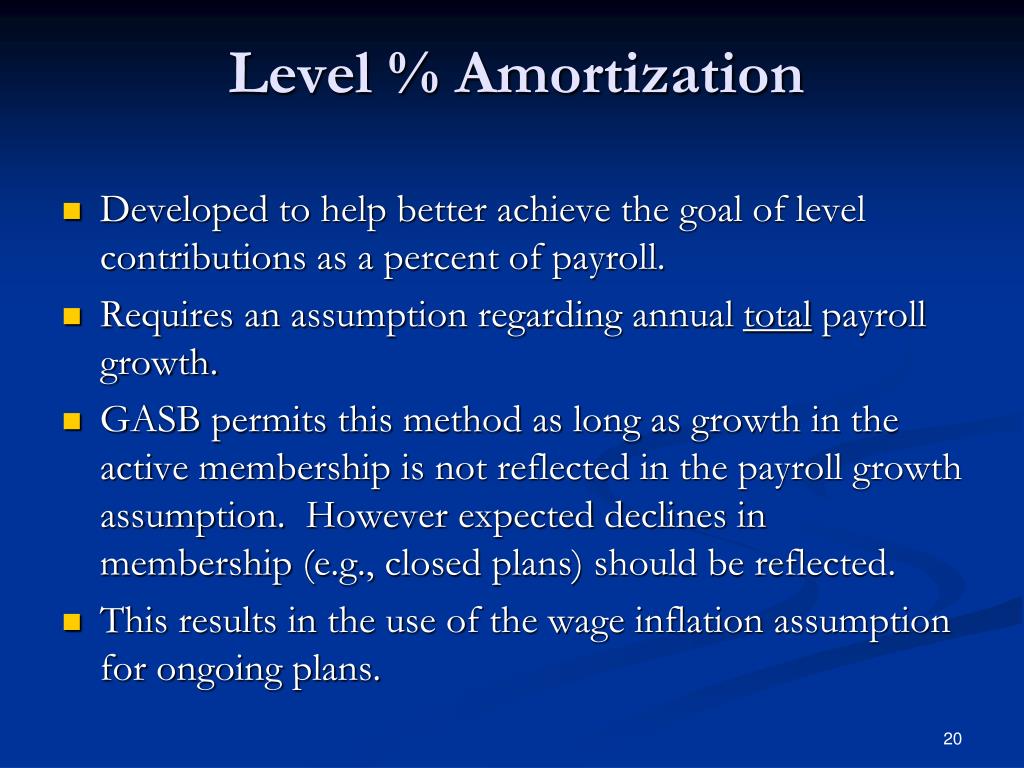 Level % Amortization

- Developed to help better achieve the goal of level contributions as a percent of payroll.
- Requires an assumption regarding annual total payroll growth.
- GASB permits this method as long as growth in the active membership is not reflected in the payroll growth assumption. However expected declines in membership (e.g., closed plans) should be reflected.
- This results in the use of the wage inflation assumption for ongoing plans.

20